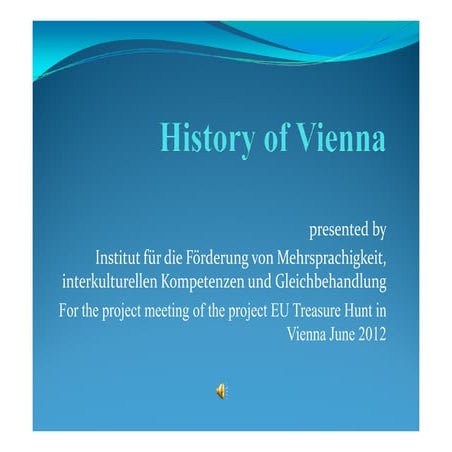 History of Vienna

presented by
Institut für die Förderung von Mehrsprachigkeit, interkulturellen Kompetenzen und Gleichbehandlung
For the project meeting of the project EU Treasure Hunt in Vienna June 2012